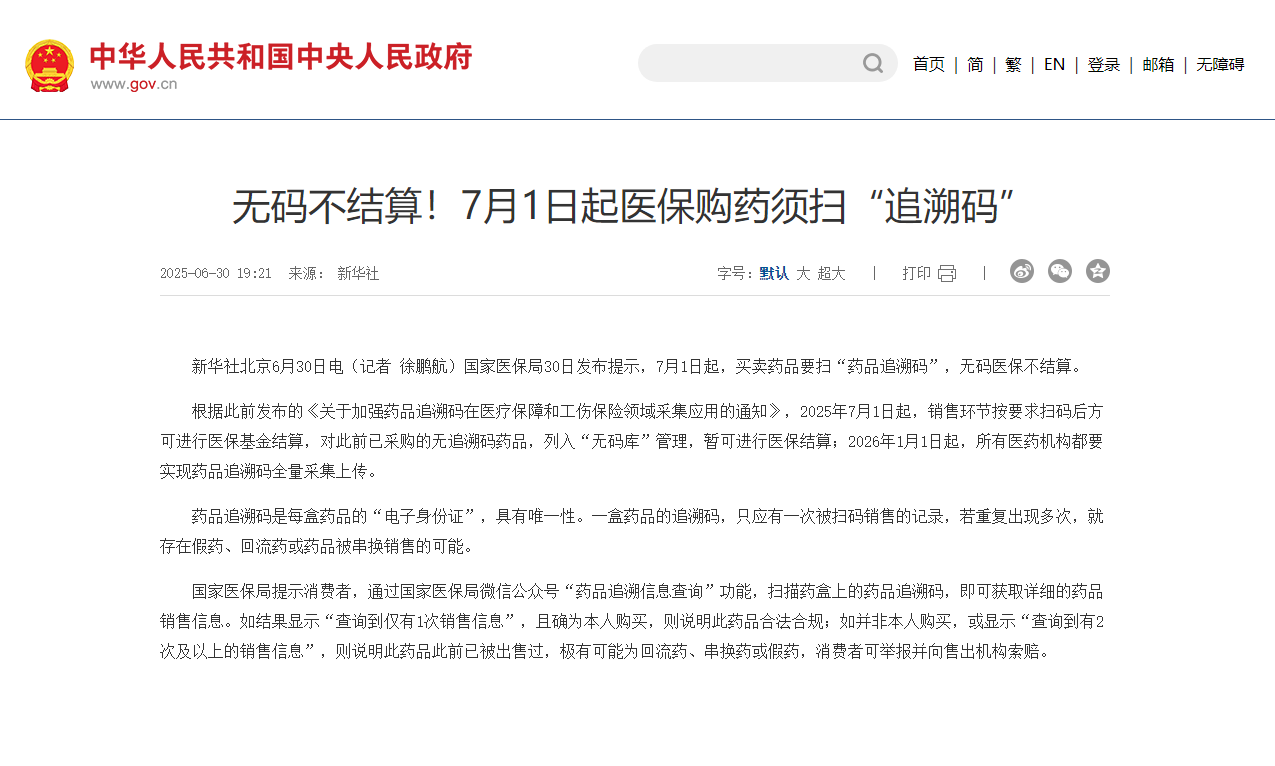 中华人民共和国中央人民政府
www.gov.cn

首页 | 简 | 繁 | EN | 登录 | 邮箱 | 无障碍

无码不结算！7月1日起医保购药须扫“追溯码”

2025-06-30 19:21 来源： 新华社

字号：默认 大 超大 | 打印 |

新华社北京6月30日电（记者 徐鹏航）国家医保局30日发布提示，7月1日起，买卖药品要扫“药品追溯码”，无码医保不结算。

根据此前发布的《关于加强药品追溯码在医疗保障和工伤保险领域采集应用的通知》，2025年7月1日起，销售环节按要求扫码后方可进行医保基金结算，对此前已采购的无追溯码药品，列入“无码库”管理，暂可进行医保结算；2026年1月1日起，所有医药机构都要实现药品追溯码全量采集上传。

药品追溯码是每盒药品的“电子身份证”，具有唯一性。一盒药品的追溯码，只应有一次被扫码销售的记录，若重复出现多次，就存在假药、回流药或药品被串换销售的可能。

国家医保局提示消费者，通过国家医保局微信公众号“药品追溯信息查询”功能，扫描药盒上的药品追溯码，即可获取详细的药品销售信息。如结果显示“查询到仅有1次销售信息”，且确为本人购买，则说明此药品合法合规；如并非本人购买，或显示“查询到有2次及以上的销售信息”，则说明此药品此前已被出售过，极有可能为回流药、串换药或假药，消费者可举报并向售出机构索赔。